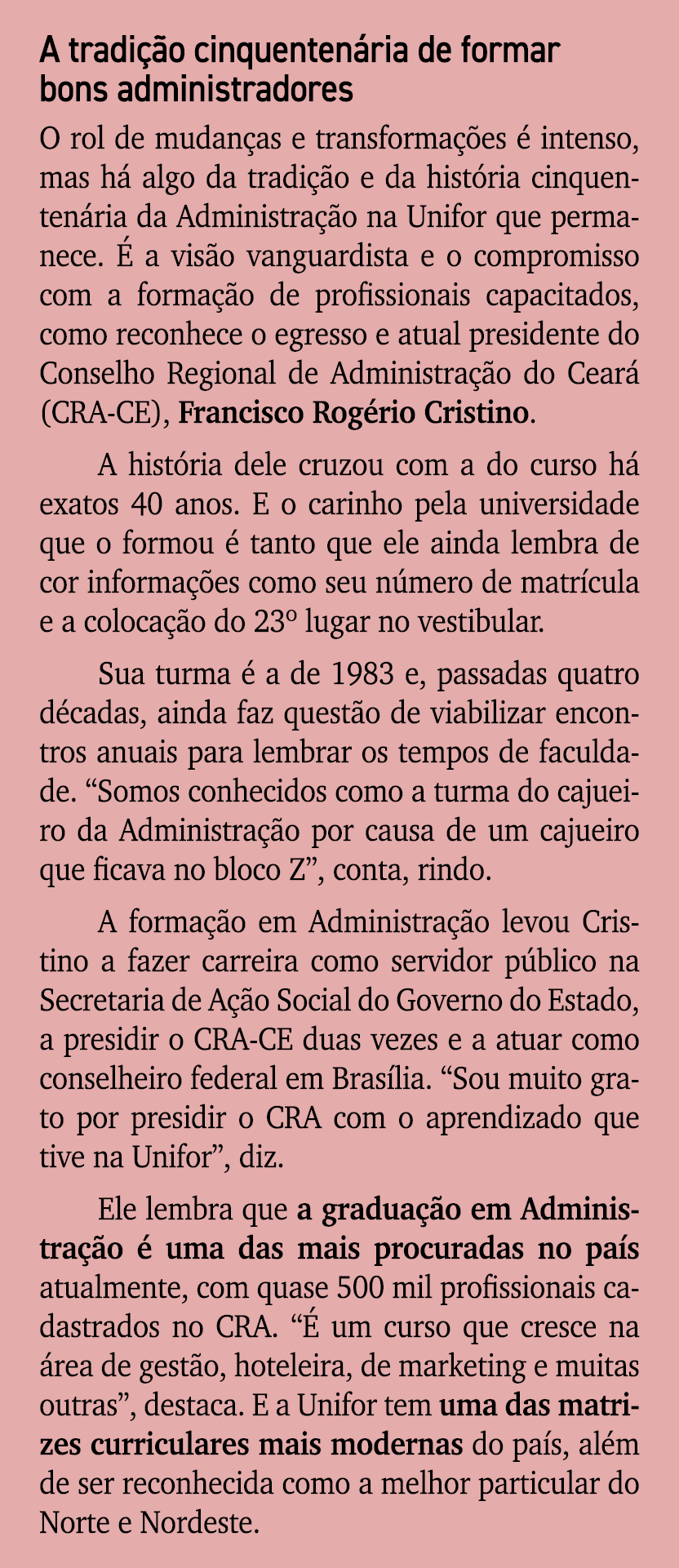 A tradição cinquentenária de formar bons administradores

O rol de mudanças e transformações é intenso, mas há algo da tradição e da história cinquentenária da Administração na Unifor que permanece. É a visão vanguardista e o compromisso com a formação de profissionais capacitados, como reconhece o egresso e atual presidente do Conselho Regional de Administração do Ceará (CRA-CE), Francisco Rogério Cristino.

A história dele cruzou com a do curso há exatos 40 anos. E o carinho pela universidade que o formou é tanto que ele ainda lembra de cor informações como seu número de matrícula e a colocação do 23º lugar no vestibular.

Sua turma é a de 1983 e, passadas quatro décadas, ainda faz questão de viabilizar encontros anuais para lembrar os tempos de faculdade. “Somos conhecidos como a turma do cajueiro da Administração por causa de um cajueiro que ficava no bloco Z”, conta, rindo.

A formação em Administração levou Cristino a fazer carreira como servidor público na Secretaria de Ação Social do Governo do Estado, a presidir o CRA-CE duas vezes e a atuar como conselheiro federal em Brasília. “Sou muito grato por presidir o CRA com o aprendizado que tive na Unifor”, diz.

Ele lembra que a graduação em Administração é uma das mais procuradas no país atualmente, com quase 500 mil profissionais cadastrados no CRA. “É um curso que cresce na área de gestão, hoteleira, de marketing e muitas outras”, destaca. E a Unifor tem uma das matrizes curriculares mais modernas do país, além de ser reconhecida como a melhor particular do Norte e Nordeste.